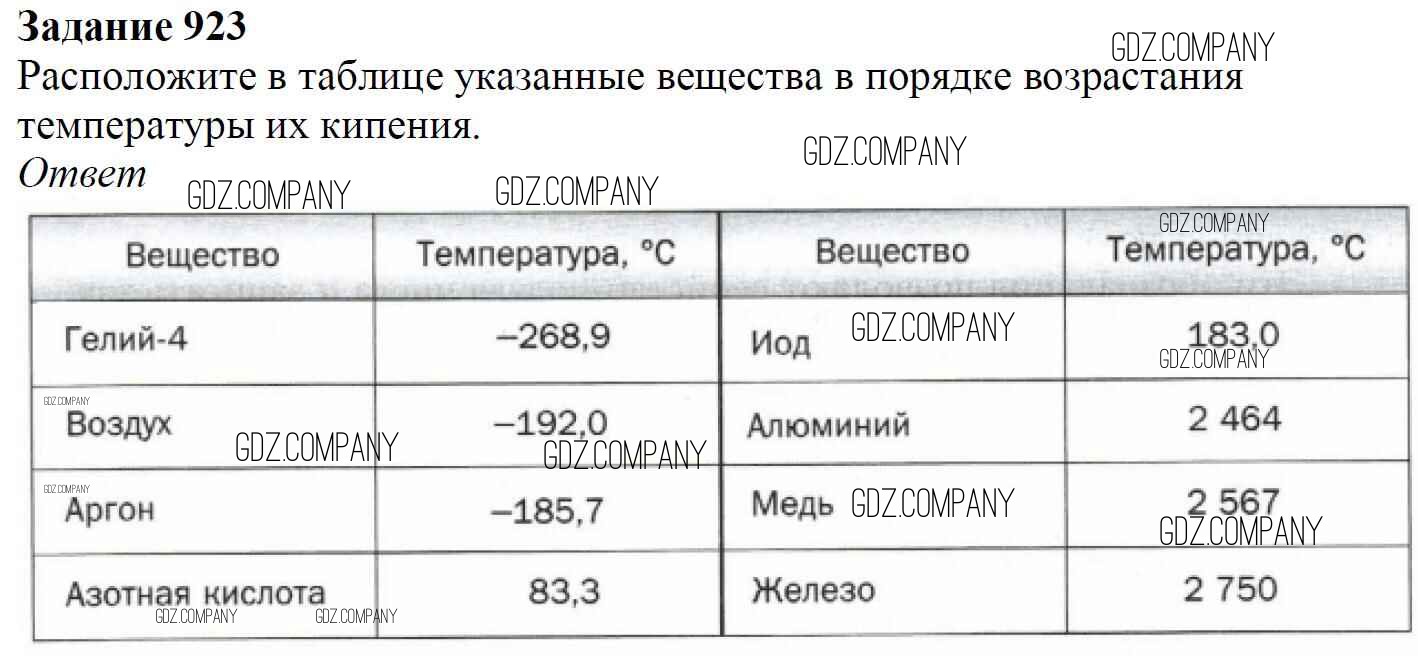 Задание 923

Расположите в таблице указанные вещества в порядке возрастания температуры их кипения.

Ответ

| Вещество | Температура, °C | Вещество | Температура, °C |
|---|---|---|---|
| Гелий-4 | –268,9 | Иод | 183,0 |
| Воздух | –192,0 | Алюминий | 2 464 |
| Аргон | –185,7 | Медь | 2 567 |
| Азотная кислота | 83,3 | Железо | 2 750 |

GDZ.COMPANY